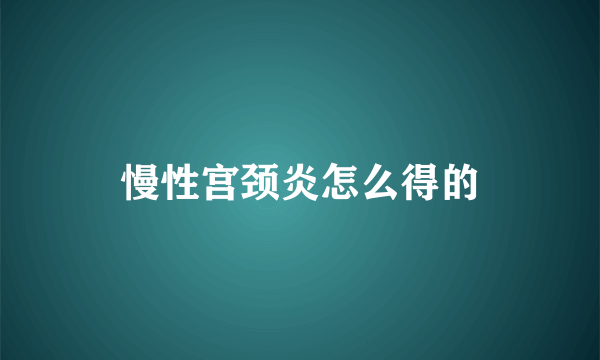 慢性宫颈炎怎么得的